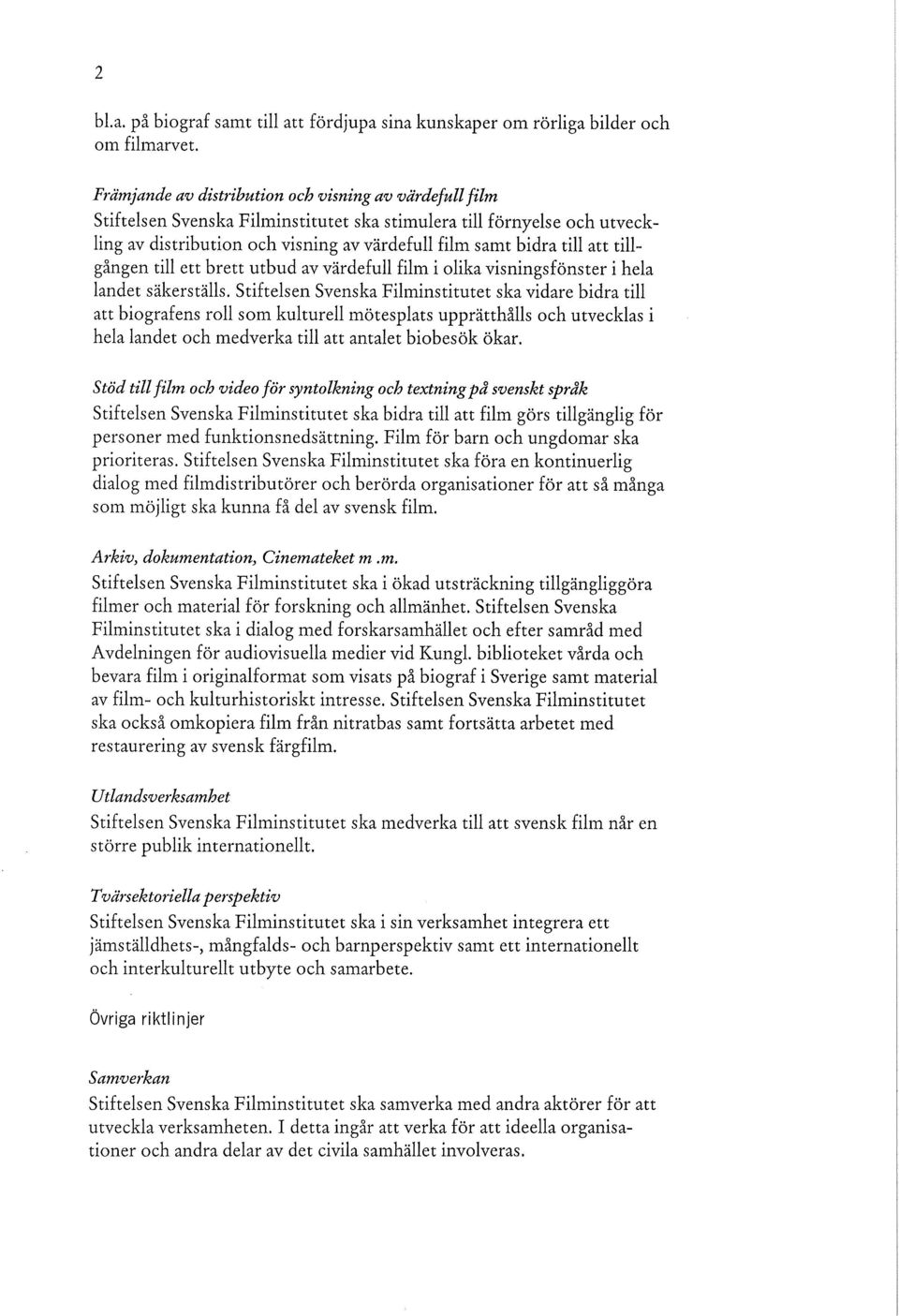 2

bl.a. på biograf samt till att fördjupa sina kunskaper om rörliga bilder och om filmarvet.

Främjande av distribution och visning av värdefull film
Stiftelsen Svenska Filminstitutet ska stimulera till förnyelse och utveckling av distribution och visning av värdefull film samt bidra till att tillgången till ett brett utbud av värdefull film i olika visningsfönster i hela landet säkerställs. Stiftelsen Svenska Filminstitutet ska vidare bidra till att biografens roll som kulturell mötesplats upprätthålls och utvecklas i hela landet och medverka till att antalet biobesök ökar.

Stöd till film och video för syntolkning och textning på svenskt språk
Stiftelsen Svenska Filminstitutet ska bidra till att film görs tillgänglig för personer med funktionsnedsättning. Film för barn och ungdomar ska prioriteras. Stiftelsen Svenska Filminstitutet ska föra en kontinuerlig dialog med filmdistributörer och berörda organisationer för att så många som möjligt ska kunna få del av svensk film.

Arkiv, dokumentation, Cinemateket m .m.
Stiftelsen Svenska Filminstitutet ska i ökad utsträckning tillgängliggöra filmer och material för forskning och allmänhet. Stiftelsen Svenska Filminstitutet ska i dialog med forskarsamhället och efter samråd med Avdelningen för audiovisuella medier vid Kungl. biblioteket vårda och bevara film i originalformat som visats på biograf i Sverige samt material av film- och kulturhistoriskt intresse. Stiftelsen Svenska Filminstitutet ska också omkopiera film från nitratbas samt fortsätta arbetet med restaurering av svensk färgfilm.

Utlandsverksamhet
Stiftelsen Svenska Filminstitutet ska medverka till att svensk film når en större publik internationellt.

Tvärsektoriella perspektiv
Stiftelsen Svenska Filminstitutet ska i sin verksamhet integrera ett jämställdhets-, mångfalds- och barnperspektiv samt ett internationellt och interkulturellt utbyte och samarbete.

Övriga riktlinjer

Samverkan
Stiftelsen Svenska Filminstitutet ska samverka med andra aktörer för att utveckla verksamheten. I detta ingår att verka för att ideella organisationer och andra delar av det civila samhället involveras.